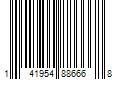 1 41954 88666 8